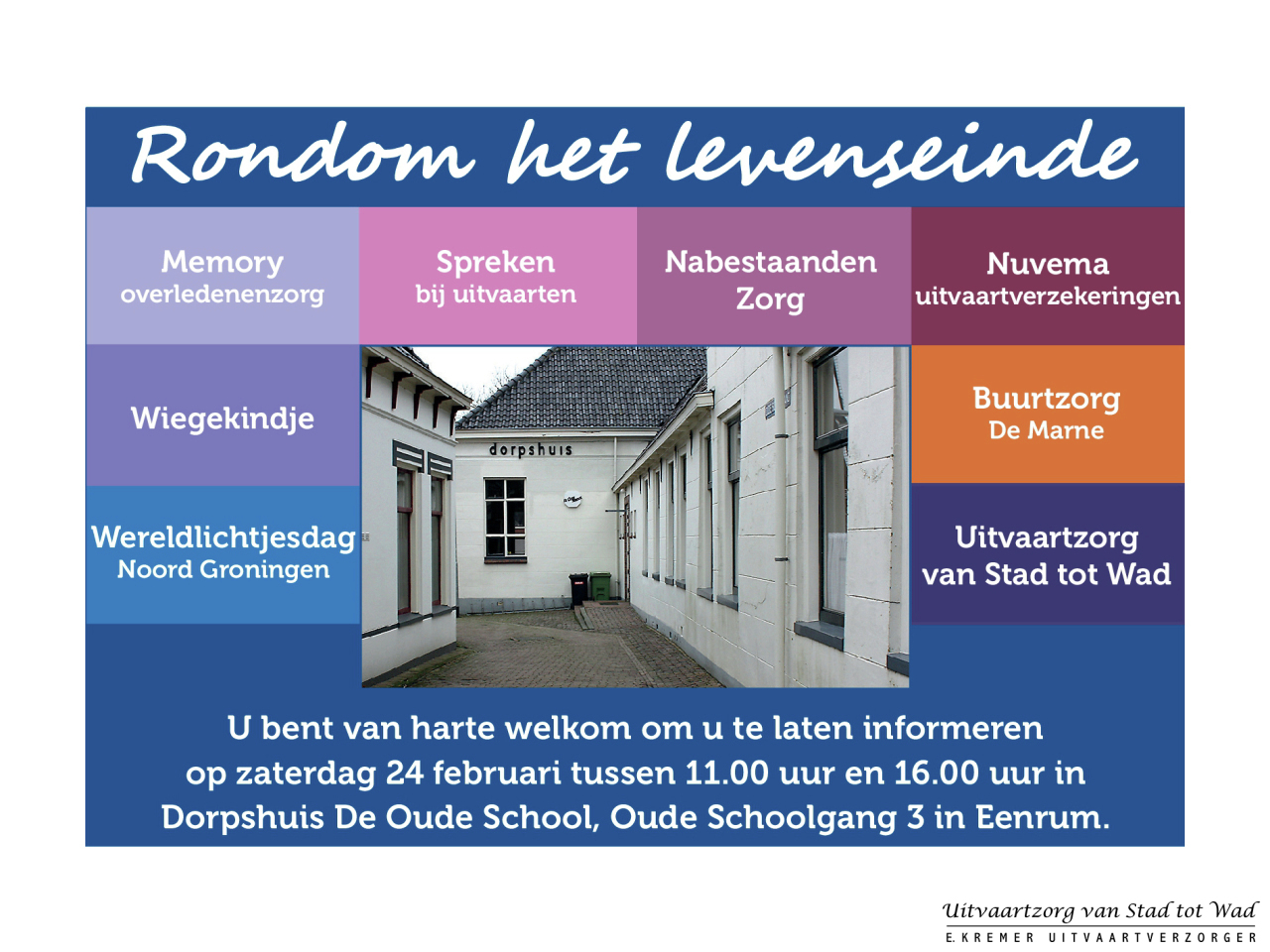 Rondom het levenseinde

Memory
overledenenzorg

Spreken
bij uitvaarten

Nabestaanden
Zorg

Nuvema
uitvaartverzekeringen

Wiegekindje

dorpshuis

Buurtzorg
De Marne

Wereldlichtjesdag
Noord Groningen

Uitvaartzorg
van Stad tot Wad

U bent van harte welkom om u te laten informeren op zaterdag 24 februari tussen 11.00 uur en 16.00 uur in Dorpshuis De Oude School, Oude Schoolgang 3 in Eenrum.

Uitvaartzorg van Stad tot Wad
E. KREMER UITVAARTVERZORGER